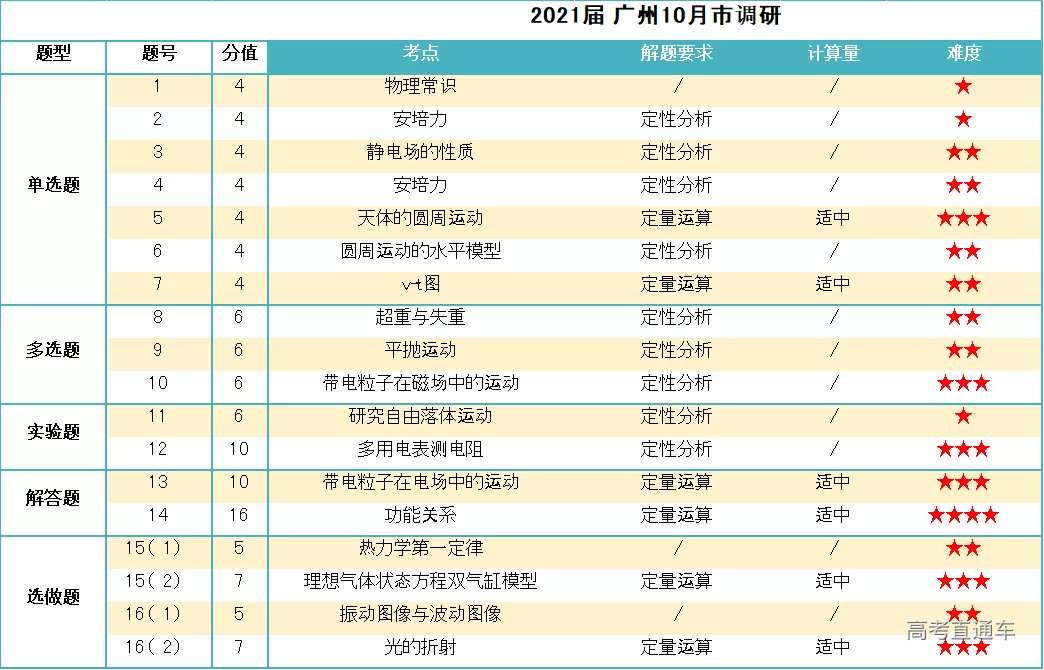 2021届 广州10月市调研

| 题型 | 题号 | 分值 | 考点 | 解题要求 | 计算量 | 难度 |
|---|---|---|---|---|---|---|
| 单选题 | 1 | 4 | 物理常识 | / | / | ★ |
| | 2 | 4 | 安培力 | 定性分析 | / | ★ |
| | 3 | 4 | 静电场的性质 | 定性分析 | / | ★★ |
| | 4 | 4 | 安培力 | 定性分析 | / | ★★ |
| | 5 | 4 | 天体的圆周运动 | 定量运算 | 适中 | ★★★ |
| | 6 | 4 | 圆周运动的水平模型 | 定性分析 | / | ★★ |
| | 7 | 4 | v-t图 | 定量运算 | 适中 | ★★ |
| 多选题 | 8 | 6 | 超重与失重 | 定性分析 | / | ★★ |
| | 9 | 6 | 平抛运动 | 定性分析 | / | ★★ |
| | 10 | 6 | 带电粒子在磁场中的运动 | 定性分析 | / | ★★★ |
| 实验题 | 11 | 6 | 研究自由落体运动 | 定性分析 | / | ★ |
| | 12 | 10 | 多用电表测电阻 | 定性分析 | / | ★★★ |
| 解答题 | 13 | 10 | 带电粒子在电场中的运动 | 定量运算 | 适中 | ★★★ |
| | 14 | 16 | 功能关系 | 定量运算 | 适中 | ★★★★ |
| 选做题 | 15(1) | 5 | 热力学第一定律 | / | / | ★★ |
| | 15(2) | 7 | 理想气体状态方程双气缸模型 | 定量运算 | 适中 | ★★★ |
| | 16(1) | 5 | 振动图像与波动图像 | / | / | ★★ |
| | 16(2) | 7 | 光的折射 | 定量运算 | 适中 | ★★★ |

高考直通车